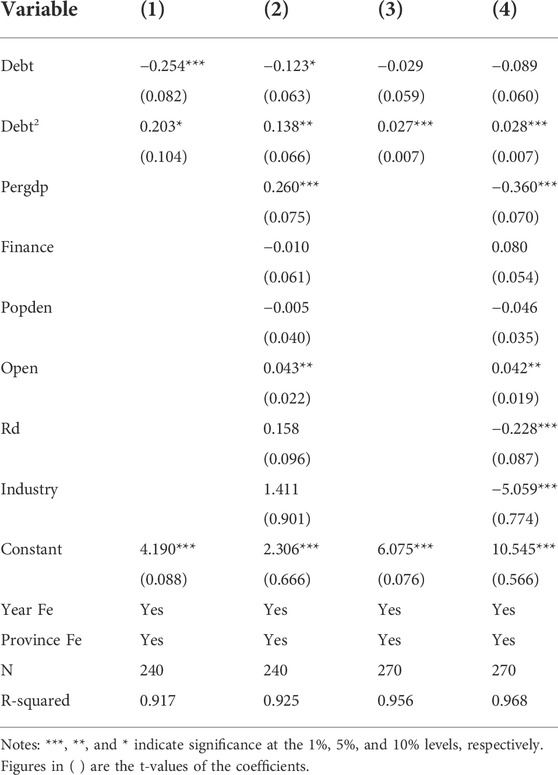 | Variable | (1) | (2) | (3) | (4) |
|---|---|---|---|---|
| Debt | −0.254*** | −0.123* | −0.029 | −0.089 |
| | (0.082) | (0.063) | (0.059) | (0.060) |
| Debt$^2$ | 0.203* | 0.138** | 0.027*** | 0.028*** |
| | (0.104) | (0.066) | (0.007) | (0.007) |
| Pergdp | | 0.260*** | | −0.360*** |
| | | (0.075) | | (0.070) |
| Finance | | −0.010 | | 0.080 |
| | | (0.061) | | (0.054) |
| Popden | | −0.005 | | −0.046 |
| | | (0.040) | | (0.035) |
| Open | | 0.043** | | 0.042** |
| | | (0.022) | | (0.019) |
| Rd | | 0.158 | | −0.228*** |
| | | (0.096) | | (0.087) |
| Industry | | 1.411 | | −5.059*** |
| | | (0.901) | | (0.774) |
| Constant | 4.190*** | 2.306*** | 6.075*** | 10.545*** |
| | (0.088) | (0.666) | (0.076) | (0.566) |
| Year Fe | Yes | Yes | Yes | Yes |
| Province Fe | Yes | Yes | Yes | Yes |
| N | 240 | 240 | 270 | 270 |
| R-squared | 0.917 | 0.925 | 0.956 | 0.968 |

Notes: ***, **, and * indicate significance at the 1%, 5%, and 10% levels, respectively. Figures in ( ) are the t-values of the coefficients.